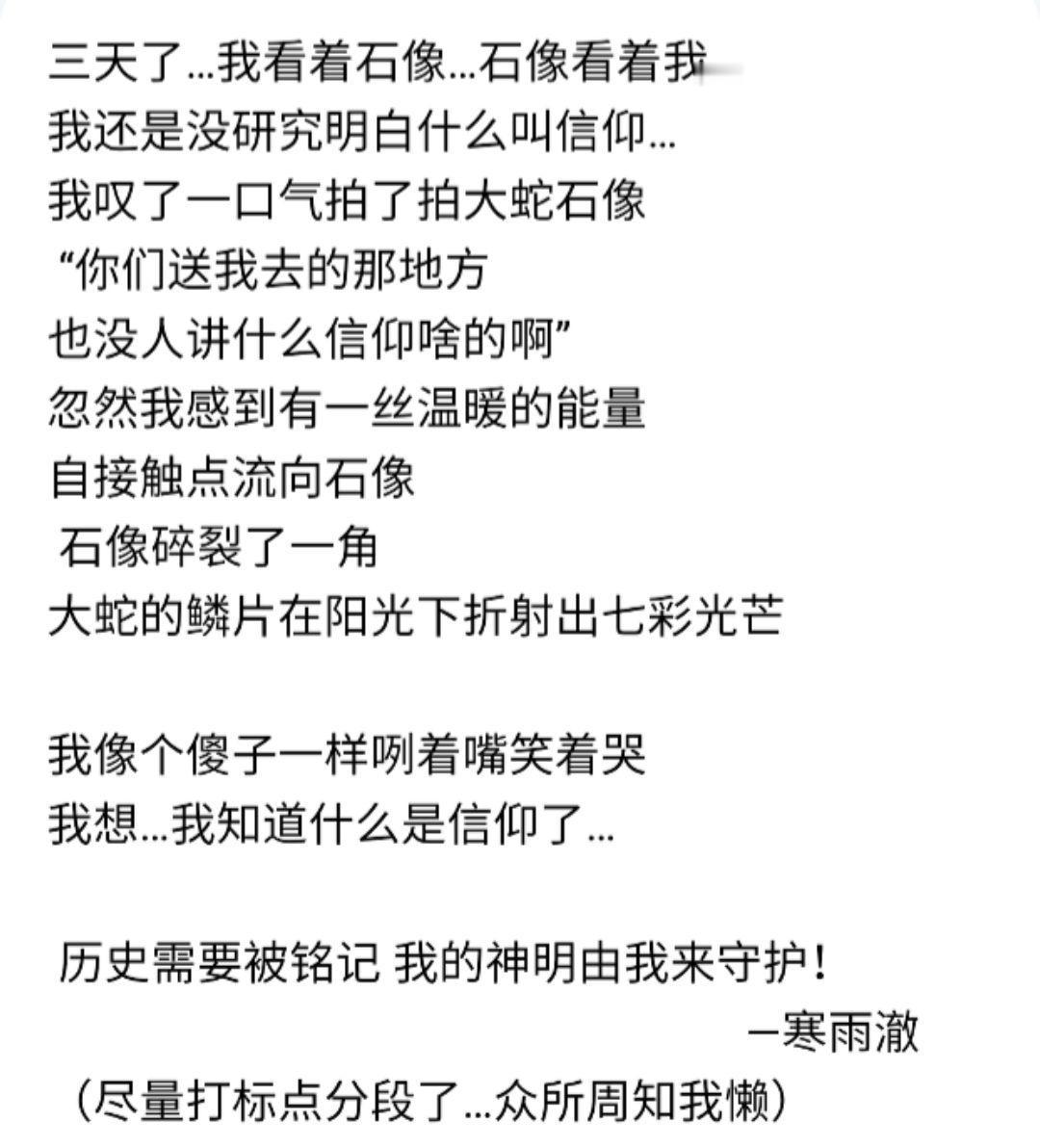 三天了...我看着石像...石像看着我
我还是没研究明白什么叫信仰...
我叹了一口气拍了拍大蛇石像
“你们送我去的那地方
也没人讲什么信仰啥的啊”
忽然我感到有一丝温暖的能量
自接触点流向石像
石像碎裂了一角
大蛇的鳞片在阳光下折射出七彩光芒

我像个傻子一样咧着嘴笑着哭
我想...我知道什么是信仰了...

历史需要被铭记 我的神明由我来守护！
一寒雨澈
（尽量打标点分段了...众所周知我懒）